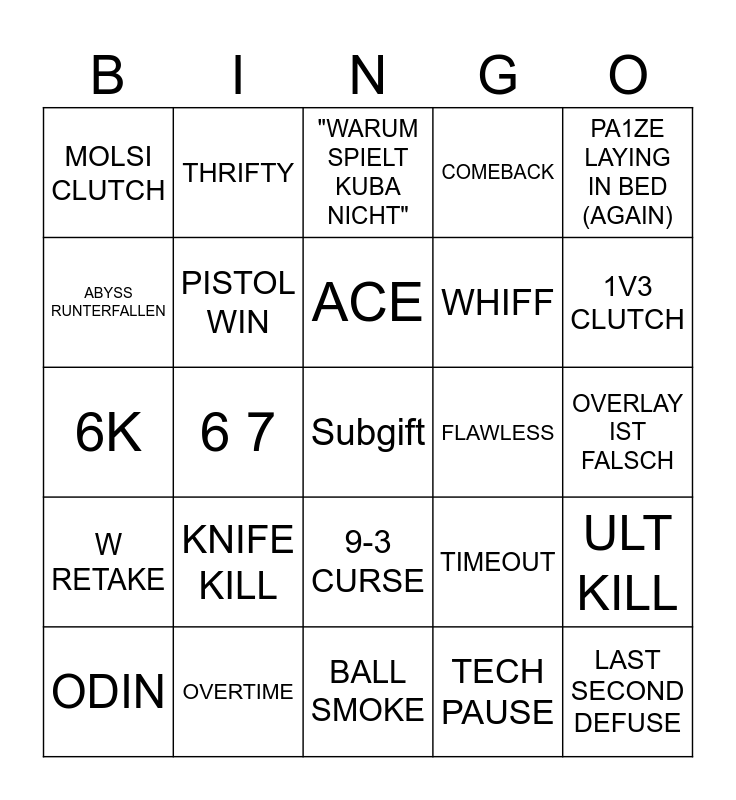 | B | I | N | G | O |
|---|---|---|---|---|
| MOLSI CLUTCH | THRIFTY | "WARUM SPIELT KUBA NICHT" | COMEBACK | PA1ZE LAYING IN BED (AGAIN) |
| ABYSS RUNTERFALLEN | PISTOL WIN | ACE | WHIFF | 1V3 CLUTCH |
| 6K | 6 7 | Subgift | FLAWLESS | OVERLAY IST FALSCH |
| W RETAKE | KNIFE KILL | 9-3 CURSE | TIMEOUT | ULT KILL |
| ODIN | OVERTIME | BALL SMOKE | TECH PAUSE | LAST SECOND DEFUSE |